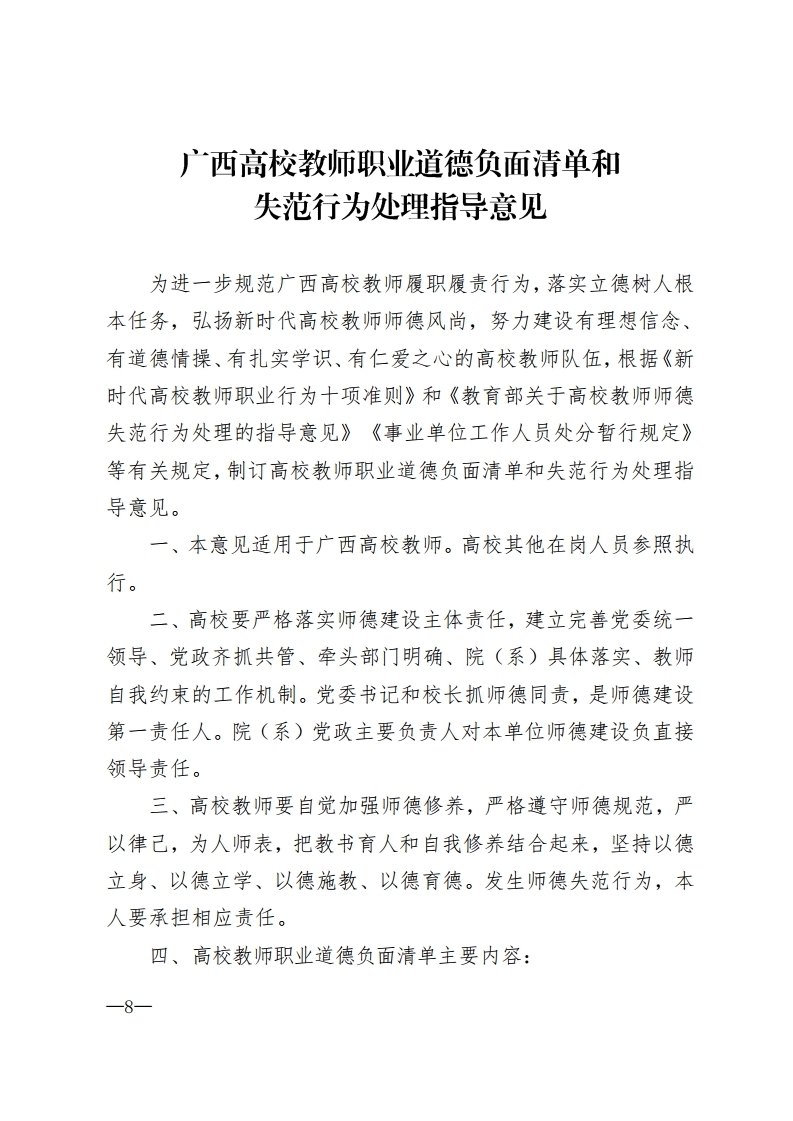 广西高校教师职业道德负面清单和
失范行为处理指导意见

为进一步规范广西高校教师履职履责行为，落实立德树人根本任务，弘扬新时代高校教师师德风尚，努力建设有理想信念、有道德情操、有扎实学识、有仁爱之心的高校教师队伍，根据《新时代高校教师职业行为十项准则》和《教育部关于高校教师师德失范行为处理的指导意见》《事业单位工作人员处分暂行规定》等有关规定，制订高校教师职业道德负面清单和失范行为处理指导意见。

一、本意见适用于广西高校教师。高校其他在岗人员参照执行。

二、高校要严格落实师德建设主体责任，建立完善党委统一领导、党政齐抓共管、牵头部门明确、院（系）具体落实、教师自我约束的工作机制。党委书记和校长抓师德同责，是师德建设第一责任人。院（系）党政主要负责人对本单位师德建设负直接领导责任。

三、高校教师要自觉加强师德修养，严格遵守师德规范，严以律己，为人师表，把教书育人和自我修养结合起来，坚持以德立身、以德立学、以德施教、以德育德。发生师德失范行为，本人要承担相应责任。

四、高校教师职业道德负面清单主要内容：

—8—